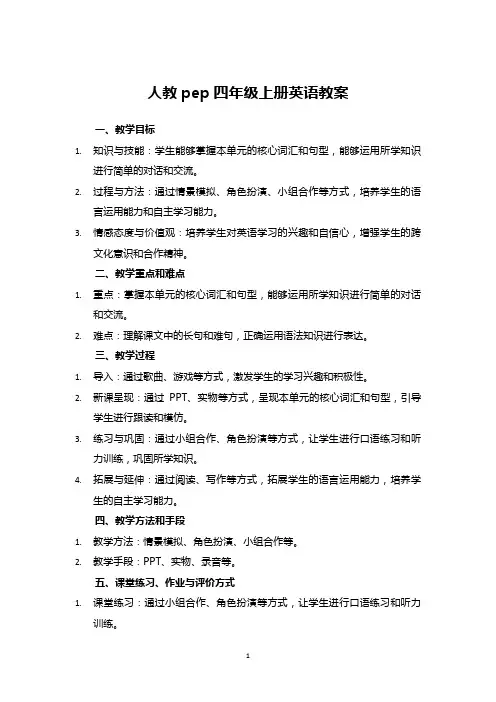 人教 pep 四年级上册英语教案

一、教学目标

1. 知识与技能：学生能够掌握本单元的核心词汇和句型，能够运用所学知识进行简单的对话和交流。

2. 过程与方法：通过情景模拟、角色扮演、小组合作等方式，培养学生的语言运用能力和自主学习能力。

3. 情感态度与价值观：培养学生对英语学习的兴趣和自信心，增强学生的跨文化意识和合作精神。

二、教学重点和难点

1. 重点：掌握本单元的核心词汇和句型，能够运用所学知识进行简单的对话和交流。

2. 难点：理解课文中的长句和难句，正确运用语法知识进行表达。

三、教学过程

1. 导入：通过歌曲、游戏等方式，激发学生的学习兴趣和积极性。

2. 新课呈现：通过 PPT、实物等方式，呈现本单元的核心词汇和句型，引导学生进行跟读和模仿。

3. 练习与巩固：通过小组合作、角色扮演等方式，让学生进行口语练习和听力训练，巩固所学知识。

4. 拓展与延伸：通过阅读、写作等方式，拓展学生的语言运用能力，培养学生的自主学习能力。

四、教学方法和手段

1. 教学方法：情景模拟、角色扮演、小组合作等。

2. 教学手段：PPT、实物、录音等。

五、课堂练习、作业与评价方式

1. 课堂练习：通过小组合作、角色扮演等方式，让学生进行口语练习和听力训练。

1